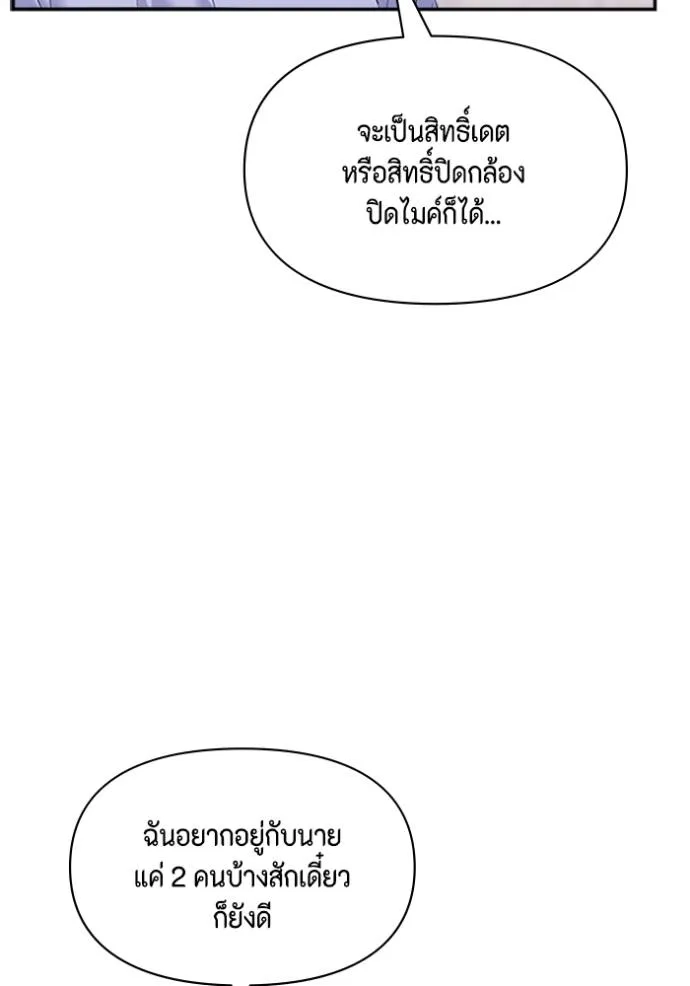 จะเป็นสิทธิ์เดต หรือสิทธิ์ปิดกล้อง ปิดไมค์ก็ได้...

ฉันอยากอยู่กับนาย แค่ 2 คนบ้างสักเดี๋ยว ก็ยังดี